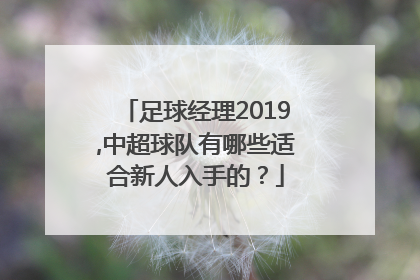 「足球经理2019,中超球队有哪些适合新人入手的？」